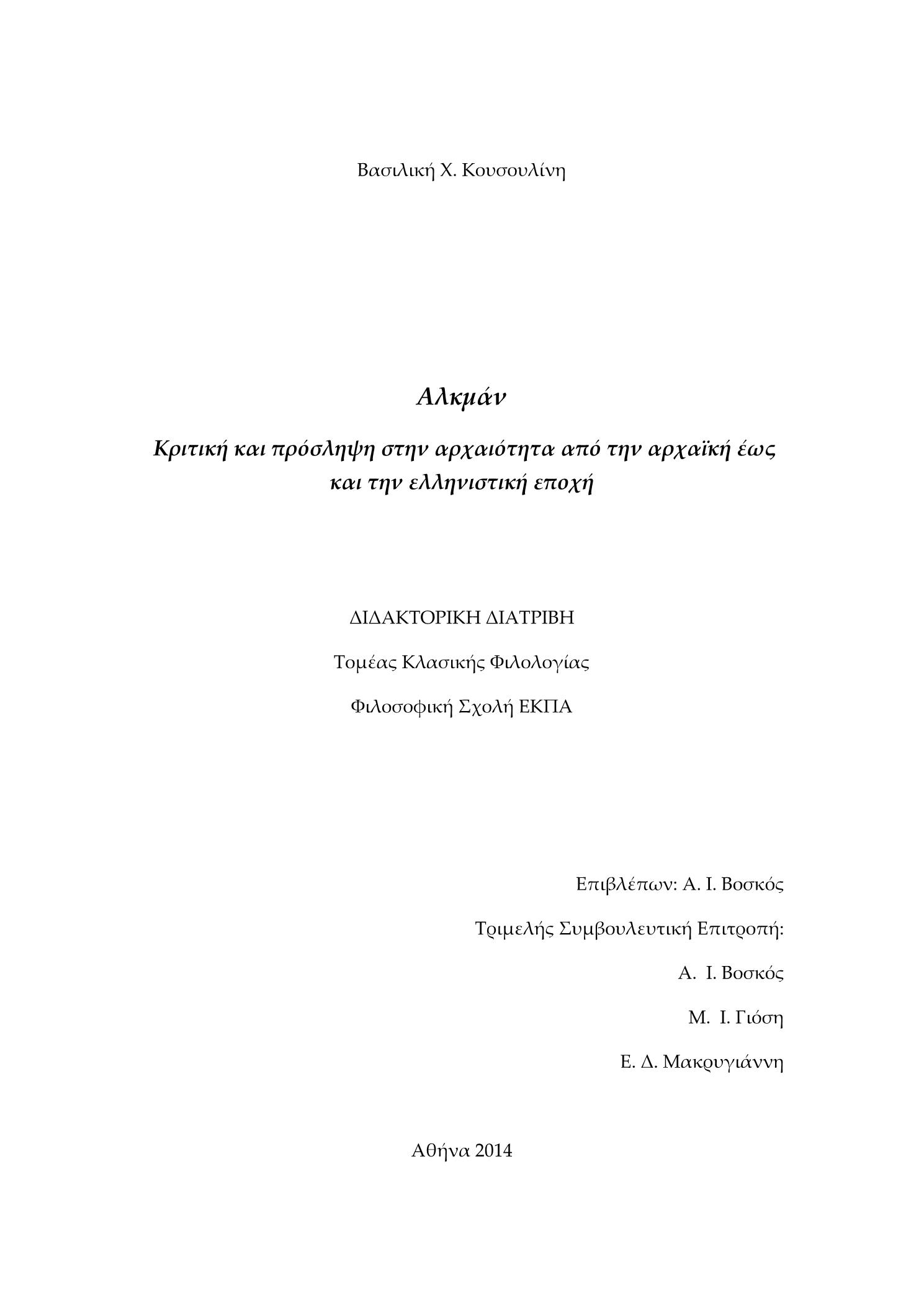 Βασιλική Χ. Κουσουλίνη

Αλκμάν

Κριτική και πρόσληψη στην αρχαιότητα από την αρχαϊκή έως και την ελληνιστική εποχή

ΔΙΔΑΚΤΟΡΙΚΗ ΔΙΑΤΡΙΒΗ

Τομέας Κλασικής Φιλολογίας

Φιλοσοφική Σχολή ΕΚΠΑ

Επιβλέπων: Α. Ι. Βοσκός

Τριμελής Συμβουλευτική Επιτροπή:

Α. Ι. Βοσκός

Μ. Ι. Γιόση

Ε. Δ. Μακρυγιάννη

Αθήνα 2014